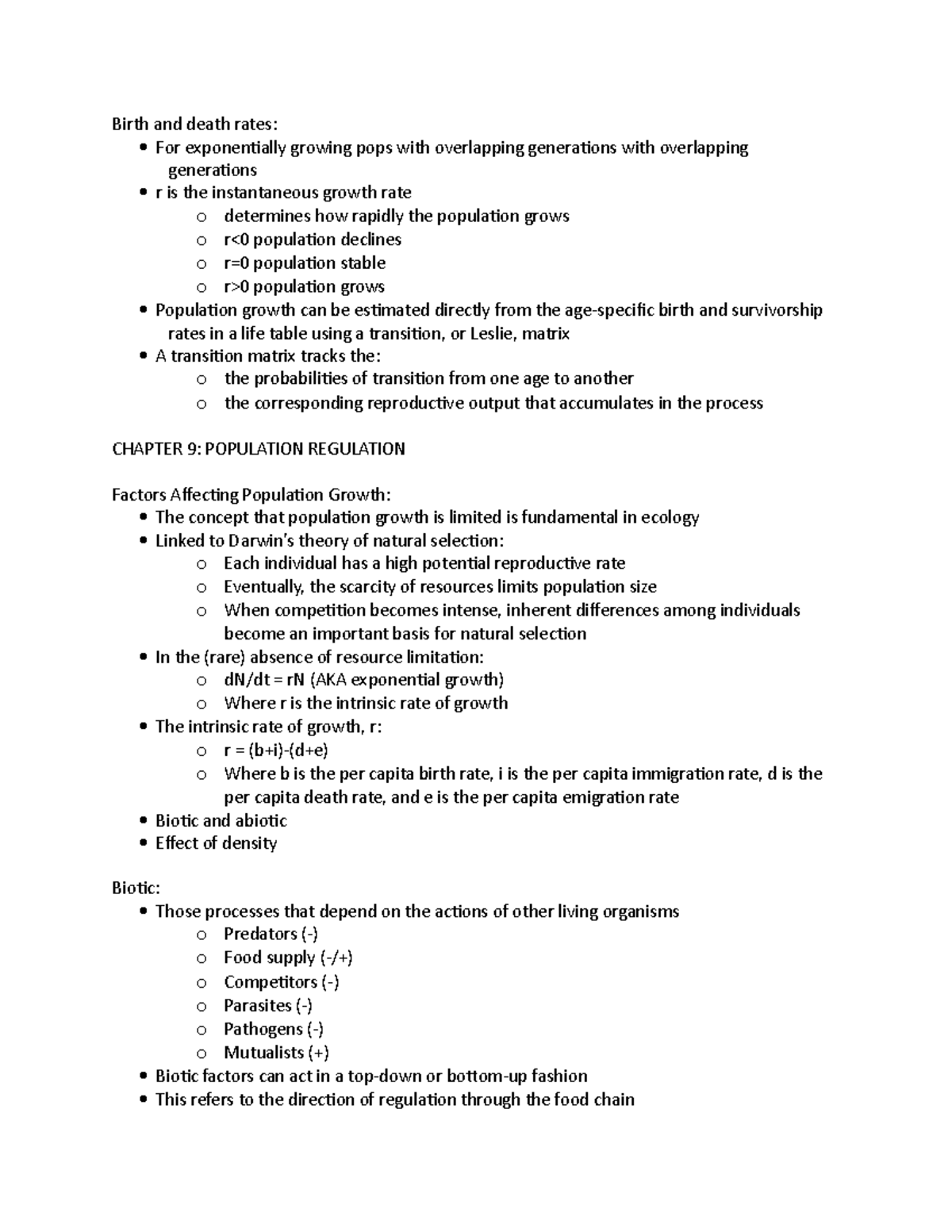 Birth and death rates:
• For exponentially growing pops with overlapping generations with overlapping generations
• r is the instantaneous growth rate
o determines how rapidly the population grows
o r<0 population declines
o r=0 population stable
o r>0 population grows
• Population growth can be estimated directly from the age-specific birth and survivorship rates in a life table using a transition, or Leslie, matrix
• A transition matrix tracks the:
o the probabilities of transition from one age to another
o the corresponding reproductive output that accumulates in the process

CHAPTER 9: POPULATION REGULATION

Factors Affecting Population Growth:
• The concept that population growth is limited is fundamental in ecology
• Linked to Darwin's theory of natural selection:
o Each individual has a high potential reproductive rate
o Eventually, the scarcity of resources limits population size
o When competition becomes intense, inherent differences among individuals become an important basis for natural selection
• In the (rare) absence of resource limitation:
o dN/dt = rN (AKA exponential growth)
o Where r is the intrinsic rate of growth
• The intrinsic rate of growth, r:
o r = (b+i)-(d+e)
o Where b is the per capita birth rate, i is the per capita immigration rate, d is the per capita death rate, and e is the per capita emigration rate
• Biotic and abiotic
• Effect of density

Biotic:
• Those processes that depend on the actions of other living organisms
o Predators (-)
o Food supply (-/+)
o Competitors (-)
o Parasites (-)
o Pathogens (-)
o Mutualists (+)
• Biotic factors can act in a top-down or bottom-up fashion
• This refers to the direction of regulation through the food chain